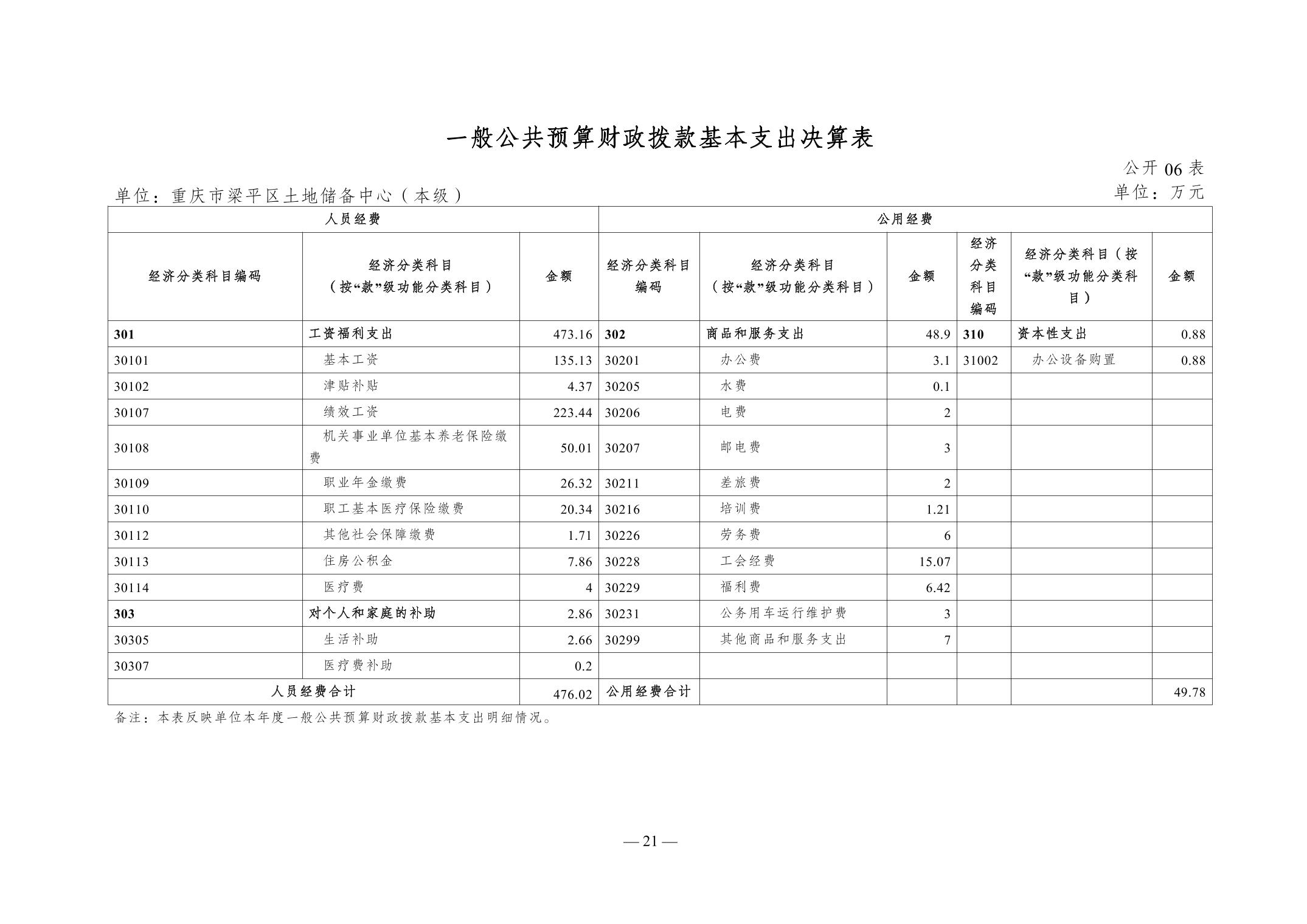 一般公共预算财政拨款基本支出决算表

公开 06 表

单位：重庆市梁平区土地储备中心（本级）

单位：万元

| 人员经费 | | | 公用经费 | | | | | |
|---|---|---|---|---|---|---|---|---|
| 经济分类科目编码 | 经济分类科目（按“款”级功能分类科目） | 金额 | 经济分类科目编码 | 经济分类科目（按“款”级功能分类科目） | 金额 | 经济分类科目编码 | 经济分类科目（按“款”级功能分类科目） | 金额 |
| 301 | 工资福利支出 | 473.16 | 302 | 商品和服务支出 | 48.9 | 310 | 资本性支出 | 0.88 |
| 30101 | 基本工资 | 135.13 | 30201 | 办公费 | 3.1 | 31002 | 办公设备购置 | 0.88 |
| 30102 | 津贴补贴 | 4.37 | 30205 | 水费 | 0.1 | | | |
| 30107 | 绩效工资 | 223.44 | 30206 | 电费 | 2 | | | |
| 30108 | 机关事业单位基本养老保险缴费 | 50.01 | 30207 | 邮电费 | 3 | | | |
| 30109 | 职业年金缴费 | 26.32 | 30211 | 差旅费 | 2 | | | |
| 30110 | 职工基本医疗保险缴费 | 20.34 | 30216 | 培训费 | 1.21 | | | |
| 30112 | 其他社会保障缴费 | 1.71 | 30226 | 劳务费 | 6 | | | |
| 30113 | 住房公积金 | 7.86 | 30228 | 工会经费 | 15.07 | | | |
| 30114 | 医疗费 | 4 | 30229 | 福利费 | 6.42 | | | |
| 303 | 对个人和家庭的补助 | 2.86 | 30231 | 公务用车运行维护费 | 3 | | | |
| 30305 | 生活补助 | 2.66 | 30299 | 其他商品和服务支出 | 7 | | | |
| 30307 | 医疗费补助 | 0.2 | | | | | | |
| 人员经费合计 | | 476.02 | 公用经费合计 | | | | | 49.78 |

备注：本表反映单位本年度一般公共预算财政拨款基本支出明细情况。

— 21 —